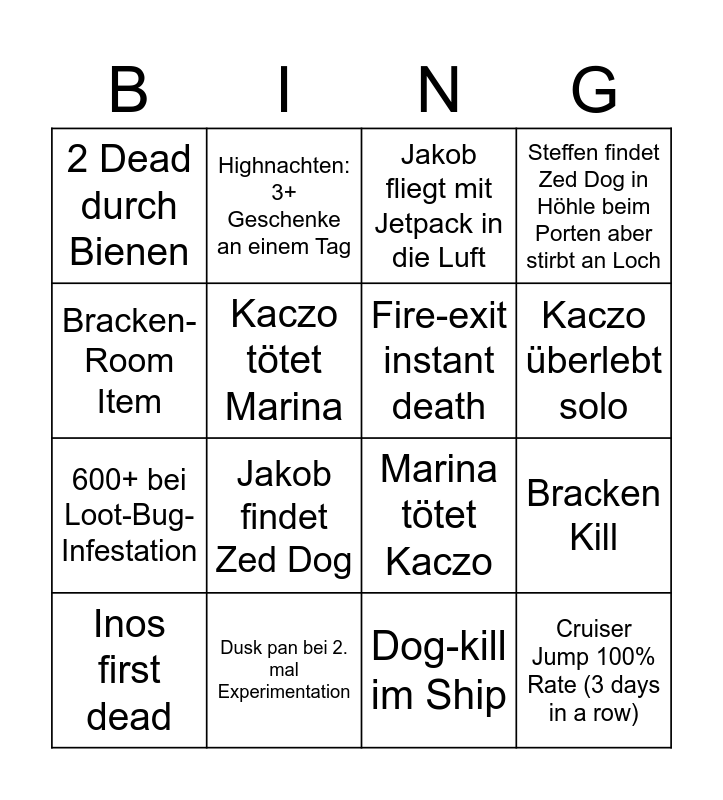 | B | I | N | G |
|---|---|---|---|
| 2 Dead durch Bienen | Highnachten: 3+ Geschenke an einem Tag | Jakob fliegt mit Jetpack in die Luft | Steffen findet Zed Dog in Höhle beim Porten aber stirbt an Loch |
| Bracken-Room Item | Kaczo tötet Marina | Fire-exit instant death | Kaczo überlebt solo |
| 600+ bei Loot-Bug-Infestation | Jakob findet Zed Dog | Marina tötet Kaczo | Bracken Kill |
| Inos first dead | Dusk pan bei 2. mal Experimentation | Dog-kill im Ship | Cruiser Jump 100% Rate (3 days in a row) |